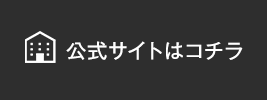 公式サイトはコチラ